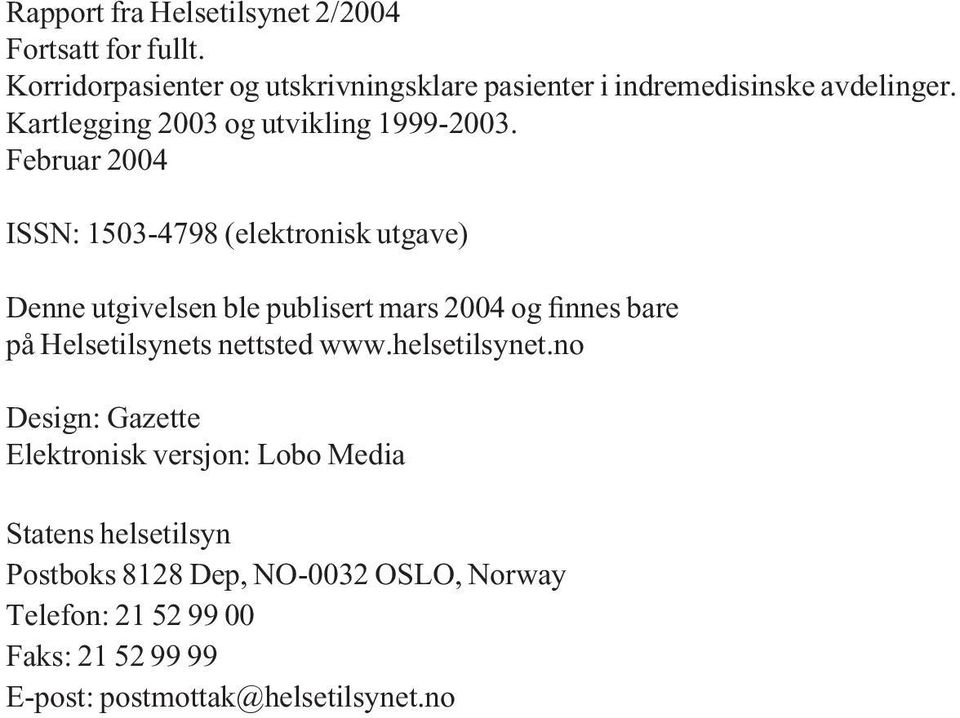 Rapport fra Helsetilsynet 2/2004
Fortsatt for fullt.
Korridorpasienter og utskrivningsklare pasienter i indremedisinske avdelinger.
Kartlegging 2003 og utvikling 1999-2003.
Februar 2004

ISSN: 1503-4798 (elektronisk utgave)

Denne utgivelsen ble publisert mars 2004 og finnes bare på Helsetilsynets nettsted www.helsetilsynet.no

Design: Gazette
Elektronisk versjon: Lobo Media

Statens helsetilsyn
Postboks 8128 Dep, NO-0032 OSLO, Norway
Telefon: 21 52 99 00
Faks: 21 52 99 99
E-post: postmottak@helsetilsynet.no